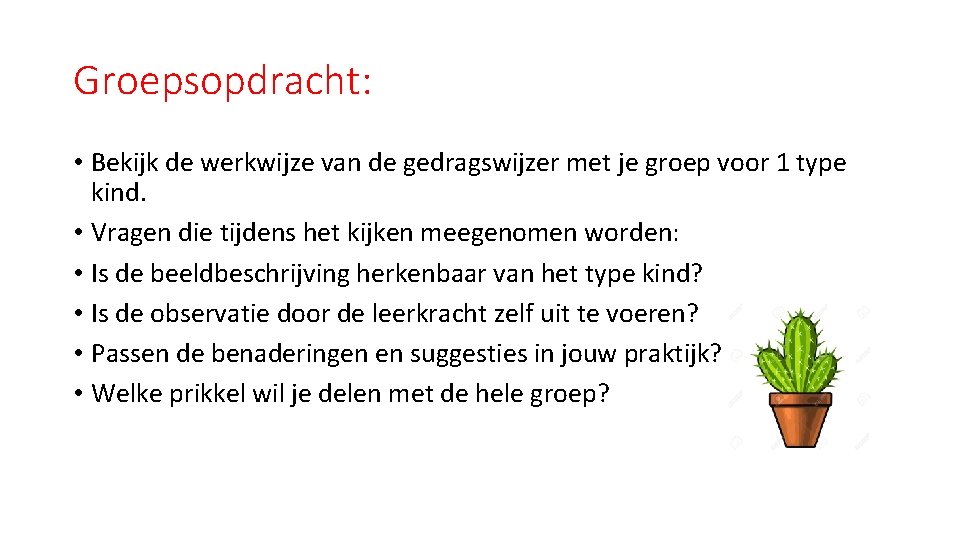 Groepsopdracht:

• Bekijk de werkwijze van de gedragswijzer met je groep voor 1 type kind.
• Vragen die tijdens het kijken meegenomen worden:
• Is de beeldbeschrijving herkenbaar van het type kind?
• Is de observatie door de leerkracht zelf uit te voeren?
• Passen de benaderingen en suggesties in jouw praktijk?
• Welke prikkel wil je delen met de hele groep?